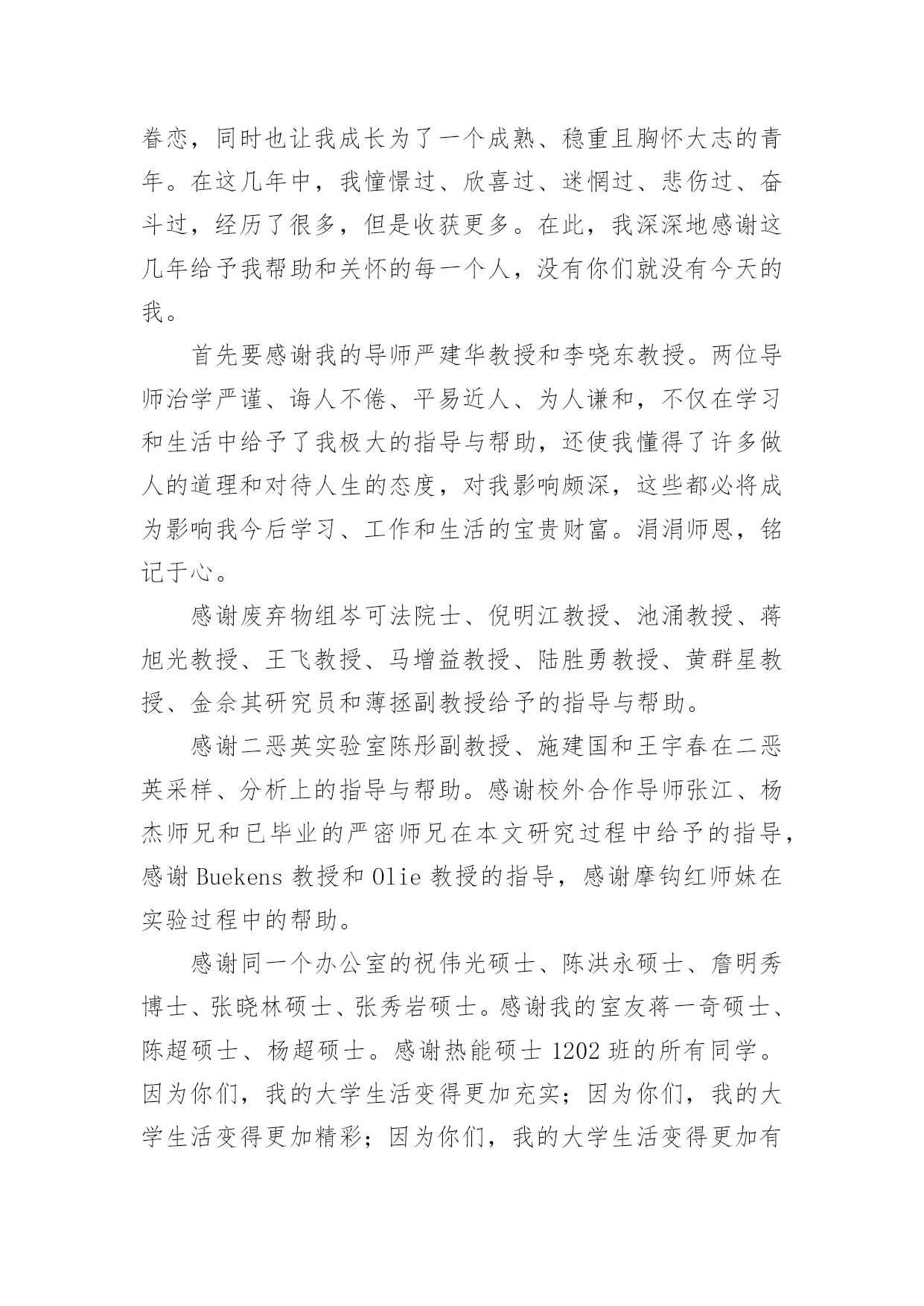 眷恋，同时也让我成长为了一个成熟、稳重且胸怀大志的青年。在这几年中，我憧憬过、欣喜过、迷惘过、悲伤过、奋斗过，经历了很多，但是收获更多。在此，我深深地感谢这几年给予我帮助和关怀的每一个人，没有你们就没有今天的我。

首先要感谢我的导师严建华教授和李晓东教授。两位导师治学严谨、诲人不倦、平易近人、为人谦和，不仅在学习和生活中给予了我极大的指导与帮助，还使我懂得了许多做人的道理和对待人生的态度，对我影响颇深，这些都必将成为影响我今后学习、工作和生活的宝贵财富。涓涓师恩，铭记于心。

感谢废弃物组岑可法院士、倪明江教授、池涌教授、蒋旭光教授、王飞教授、马增益教授、陆胜勇教授、黄群星教授、金余其研究员和薄拯副教授给予的指导与帮助。

感谢二恶英实验室陈彤副教授、施建国和王宇春在二恶英采样、分析上的指导与帮助。感谢校外合作导师张江、杨杰师兄和已毕业的严密师兄在本文研究过程中给予的指导，感谢 Buekens 教授和 Olie 教授的指导，感谢摩钩红师妹在实验过程中的帮助。

感谢同一个办公室的祝伟光硕士、陈洪永硕士、詹明秀博士、张晓林硕士、张秀岩硕士。感谢我的室友蒋一奇硕士、陈超硕士、杨超硕士。感谢热能硕士 1202 班的所有同学。因为你们，我的大学生活变得更加充实；因为你们，我的大学生活变得更加精彩；因为你们，我的大学生活变得更加有